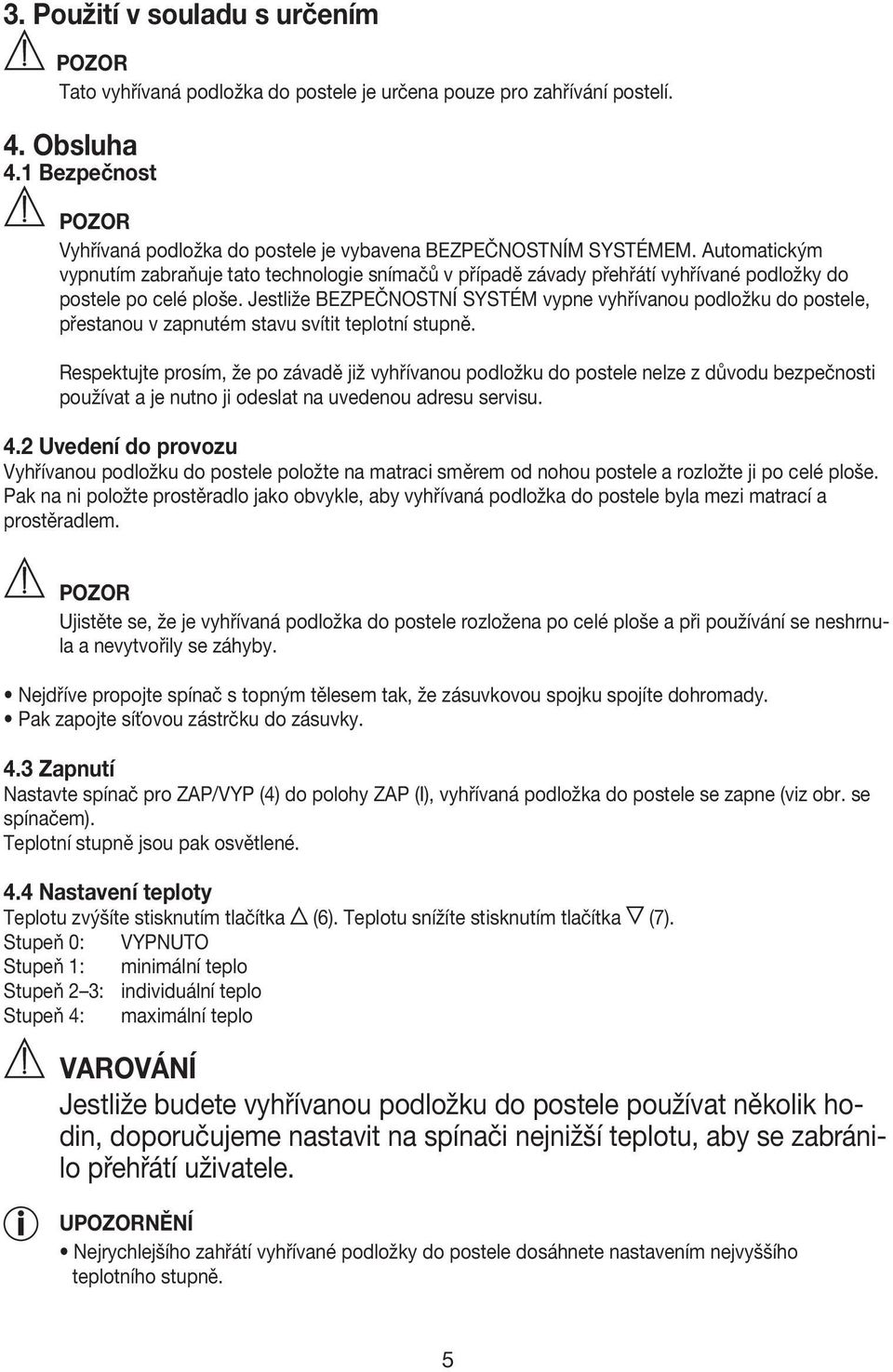 3. Použití v souladu s určením

POZOR
Tato vyhřívaná podložka do postele je určena pouze pro zahřívání postelí.

4. Obsluha
4.1 Bezpečnost

POZOR
Vyhřívaná podložka do postele je vybavena BEZPEČNOSTNÍM SYSTÉMEM. Automatickým vypnutím zabraňuje tato technologie snímačů v případě závady přehřátí vyhřívané podložky do postele po celé ploše. Jestliže BEZPEČNOSTNÍ SYSTÉM vypne vyhřívanou podložku do postele, přestanou v zapnutém stavu svítit teplotní stupně.

Respektujte prosím, že po závadě již vyhřívanou podložku do postele nelze z důvodu bezpečnosti používat a je nutno ji odeslat na uvedenou adresu servisu.

4.2 Uvedení do provozu
Vyhřívanou podložku do postele položte na matraci směrem od nohou postele a rozložte ji po celé ploše. Pak na ni položte prostěradlo jako obvykle, aby vyhřívaná podložka do postele byla mezi matrací a prostěradlem.

POZOR
Ujistěte se, že je vyhřívaná podložka do postele rozložena po celé ploše a při používání se neshrnula a nevytvořily se záhyby.

• Nejdříve propojte spínač s topným tělesem tak, že zásuvkovou spojku spojíte dohromady.
• Pak zapojte síťovou zástrčku do zásuvky.

4.3 Zapnutí
Nastavte spínač pro ZAP/VYP (4) do polohy ZAP (I), vyhřívaná podložka do postele se zapne (viz obr. se spínačem).
Teplotní stupně jsou pak osvětlené.

4.4 Nastavení teploty
Teplotu zvýšíte stisknutím tlačítka △ (6). Teplotu snížíte stisknutím tlačítka ▽ (7).
Stupeň 0: VYPNUTO
Stupeň 1: minimální teplo
Stupeň 2–3: individuální teplo
Stupeň 4: maximální teplo

VAROVÁNÍ
Jestliže budete vyhřívanou podložku do postele používat několik hodin, doporučujeme nastavit na spínači nejnižší teplotu, aby se zabránilo přehřátí uživatele.

UPOZORNĚNÍ
• Nejrychlejšího zahřátí vyhřívané podložky do postele dosáhnete nastavením nejvyššího teplotního stupně.

5